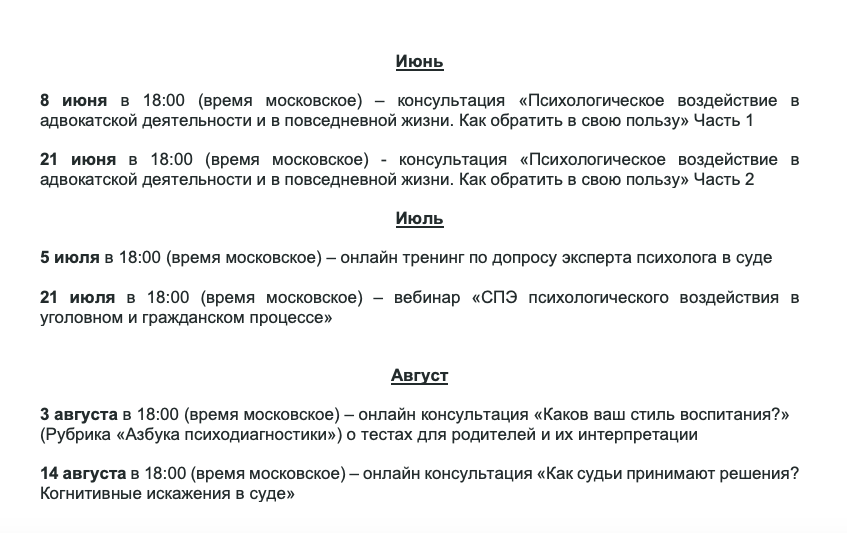 Июнь

8 июня в 18:00 (время московское) – консультация «Психологическое воздействие в адвокатской деятельности и в повседневной жизни. Как обратить в свою пользу» Часть 1

21 июня в 18:00 (время московское) - консультация «Психологическое воздействие в адвокатской деятельности и в повседневной жизни. Как обратить в свою пользу» Часть 2

Июль

5 июля в 18:00 (время московское) – онлайн тренинг по допросу эксперта психолога в суде

21 июля в 18:00 (время московское) – вебинар «СПЭ психологического воздействия в уголовном и гражданском процессе»

Август

3 августа в 18:00 (время московское) – онлайн консультация «Каков ваш стиль воспитания?» (Рубрика «Азбука психодиагностики») о тестах для родителей и их интерпретации

14 августа в 18:00 (время московское) – онлайн консультация «Как судьи принимают решения? Когнитивные искажения в суде»